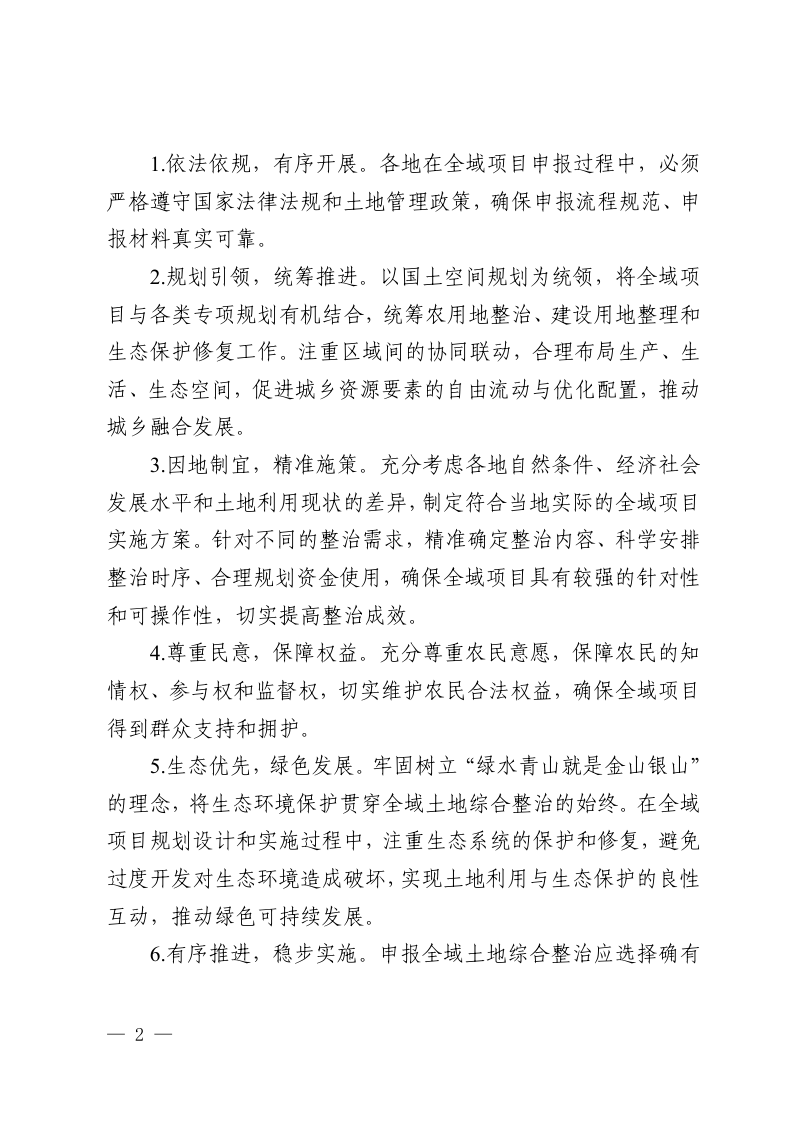 1.依法依规，有序开展。各地在全域项目申报过程中，必须严格遵守国家法律法规和土地管理政策，确保申报流程规范、申报材料真实可靠。

2.规划引领，统筹推进。以国土空间规划为统领，将全域项目与各类专项规划有机结合，统筹农用地整治、建设用地整理和生态保护修复工作。注重区域间的协同联动，合理布局生产、生活、生态空间，促进城乡资源要素的自由流动与优化配置，推动城乡融合发展。

3.因地制宜，精准施策。充分考虑各地自然条件、经济社会发展水平和土地利用现状的差异，制定符合当地实际的全域项目实施方案。针对不同的整治需求，精准确定整治内容、科学安排整治时序、合理规划资金使用，确保全域项目具有较强的针对性和可操作性，切实提高整治成效。

4.尊重民意，保障权益。充分尊重农民意愿，保障农民的知情权、参与权和监督权，切实维护农民合法权益，确保全域项目得到群众支持和拥护。

5.生态优先，绿色发展。牢固树立“绿水青山就是金山银山”的理念，将生态环境保护贯穿全域土地综合整治的始终。在全域项目规划设计和实施过程中，注重生态系统的保护和修复，避免过度开发对生态环境造成破坏，实现土地利用与生态保护的良性互动，推动绿色可持续发展。

6.有序推进，稳步实施。申报全域土地综合整治应选择确有

— 2 —